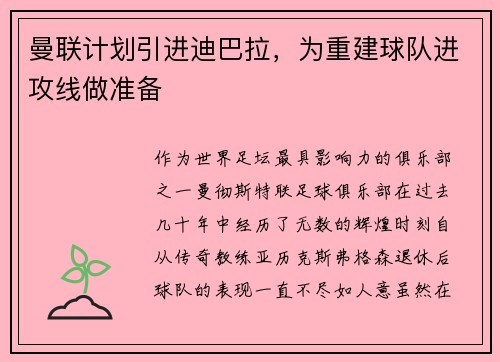 曼联计划引进迪巴拉，为重建球队进攻线做准备

作为世界足坛最具影响力的俱乐部之一曼彻斯特联足球俱乐部在过去几十年中经历了无数的辉煌时刻自从传奇教练亚历克斯弗格森退休后球队的表现一直不尽如人意虽然在